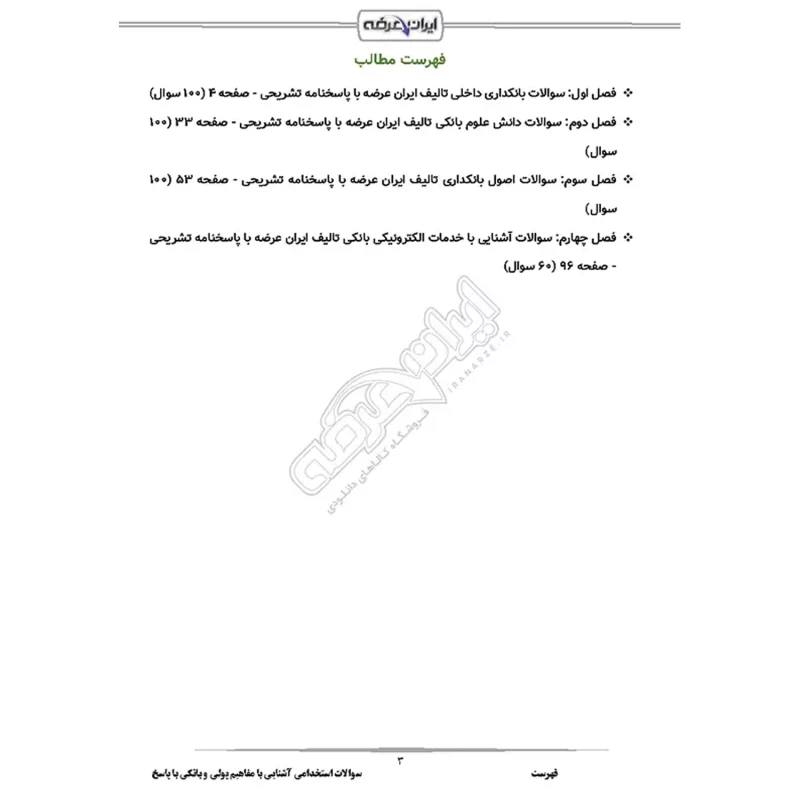 ایران عرضه

فهرست مطالب

❖ فصل اول: سوالات بانکداری داخلی تالیف ایران عرضه با پاسخنامه تشریحی - صفحه ۴ (۱۰۰ سوال)

❖ فصل دوم: سوالات دانش علوم بانکی تالیف ایران عرضه با پاسخنامه تشریحی - صفحه ۳۳ (۱۰۰ سوال)

❖ فصل سوم: سوالات اصول بانکداری تالیف ایران عرضه با پاسخنامه تشریحی - صفحه ۵۳ (۱۰۰ سوال)

❖ فصل چهارم: سوالات آشنایی با خدمات الکترونیکی بانکی تالیف ایران عرضه با پاسخنامه تشریحی - صفحه ۹۶ (۶۰ سوال)

ایران عرضه
IRANARZE.IR
فروشگاه کالاهای دانلودی

۳

فهرست

سوالات استخدامی آشنایی با مفاهیم پولی و بانکی با پاسخ